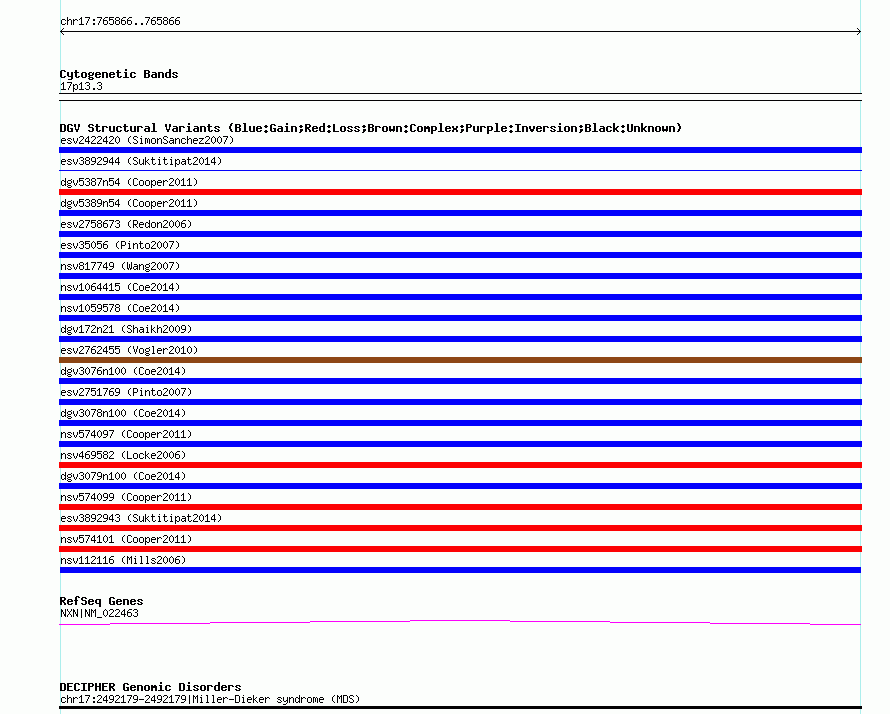 chr17:765866..765866

Cytogenetic Bands
17p13.3

DGV Structural Variants (Blue:Gain;Red:Loss;Brown:Complex;Purple:Inversion;Black:Unknown)
esv2422420 (SimonSanchez2007)
esv3892944 (Suktitipat2014)
dgv5387n54 (Cooper2011)
dgv5389n54 (Cooper2011)
esv2758673 (Redon2006)
esv35056 (Pinto2007)
nsv817749 (Wang2007)
nsv1064415 (Coe2014)
nsv1059578 (Coe2014)
dgv172n21 (Shaikh2009)
esv2762455 (Vogler2010)
dgv3076n100 (Coe2014)
esv2751769 (Pinto2007)
dgv3078n100 (Coe2014)
nsv574097 (Cooper2011)
nsv469582 (Locke2006)
dgv3079n100 (Coe2014)
nsv574099 (Cooper2011)
esv3892943 (Suktitipat2014)
nsv574101 (Cooper2011)
nsv112116 (Mills2006)

RefSeq Genes
NXN|NM_022463

DECIPHER Genomic Disorders
chr17:2492179-2492179|Miller-Dieker syndrome (MDS)